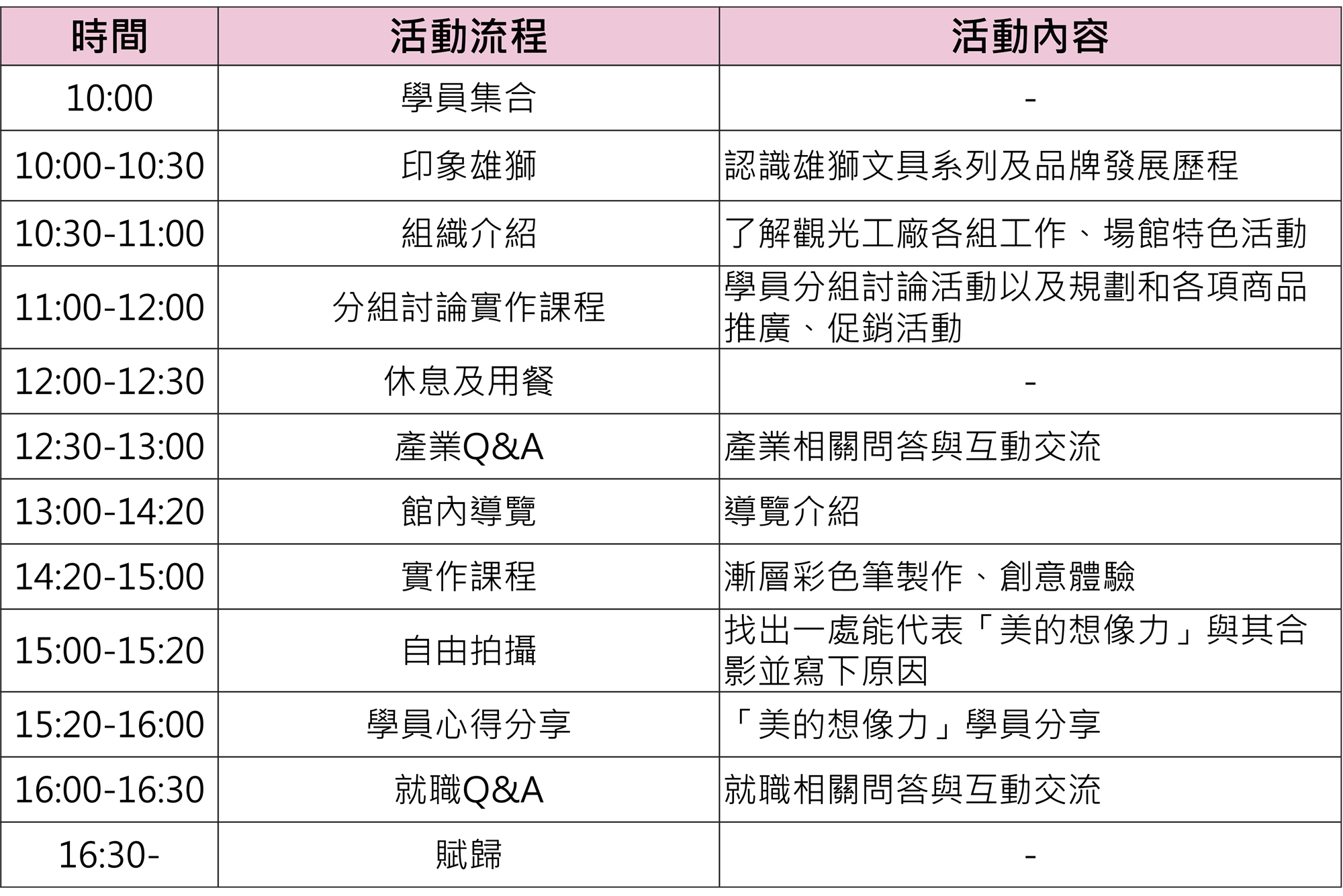 | 時間 | 活動流程 | 活動內容 |
|---|---|---|
| 10:00 | 學員集合 | - |
| 10:00-10:30 | 印象雄獅 | 認識雄獅文具系列及品牌發展歷程 |
| 10:30-11:00 | 組織介紹 | 了解觀光工廠各組工作、場館特色活動 |
| 11:00-12:00 | 分組討論實作課程 | 學員分組討論活動以及規劃和各項商品推廣、促銷活動 |
| 12:00-12:30 | 休息及用餐 | - |
| 12:30-13:00 | 產業Q&A | 產業相關問答與互動交流 |
| 13:00-14:20 | 館內導覽 | 導覽介紹 |
| 14:20-15:00 | 實作課程 | 漸層彩色筆製作、創意體驗 |
| 15:00-15:20 | 自由拍攝 | 找出一處能代表「美的想像力」與其合影並寫下原因 |
| 15:20-16:00 | 學員心得分享 | 「美的想像力」學員分享 |
| 16:00-16:30 | 就職Q&A | 就職相關問答與互動交流 |
| 16:30- | 賦歸 | - |